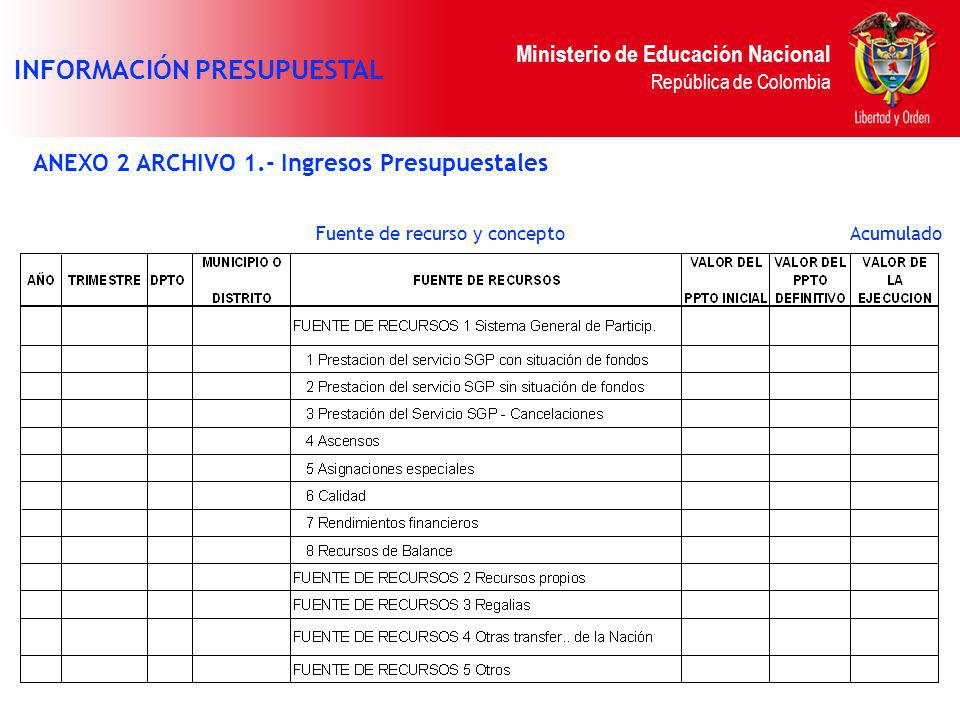 INFORMACIÓN PRESUPUESTAL

Ministerio de Educación Nacional
República de Colombia

Libertad y Orden

ANEXO 2 ARCHIVO 1.- Ingresos Presupuestales

Fuente de recurso y concepto

Acumulado

| AÑO | TRIMESTRE | DPTO | MUNICIPIO O DISTRITO | FUENTE DE RECURSOS | VALOR DEL PPTO INICIAL | VALOR DEL PPTO DEFINITIVO | VALOR DE LA EJECUCION |
|---|---|---|---|---|---|---|---|
| | | | | FUENTE DE RECURSOS 1 Sistema General de Particip. | | | |
| | | | | 1 Prestacion del servicio SGP con situación de fondos | | | |
| | | | | 2 Prestacion del servicio SGP sin situación de fondos | | | |
| | | | | 3 Prestación del Servicio SGP - Cancelaciones | | | |
| | | | | 4 Ascensos | | | |
| | | | | 5 Asignaciones especiales | | | |
| | | | | 6 Calidad | | | |
| | | | | 7 Rendimientos financieros | | | |
| | | | | 8 Recursos de Balance | | | |
| | | | | FUENTE DE RECURSOS 2 Recursos propios | | | |
| | | | | FUENTE DE RECURSOS 3 Regalias | | | |
| | | | | FUENTE DE RECURSOS 4 Otras transfer.. de la Nación | | | |
| | | | | FUENTE DE RECURSOS 5 Otros | | | |